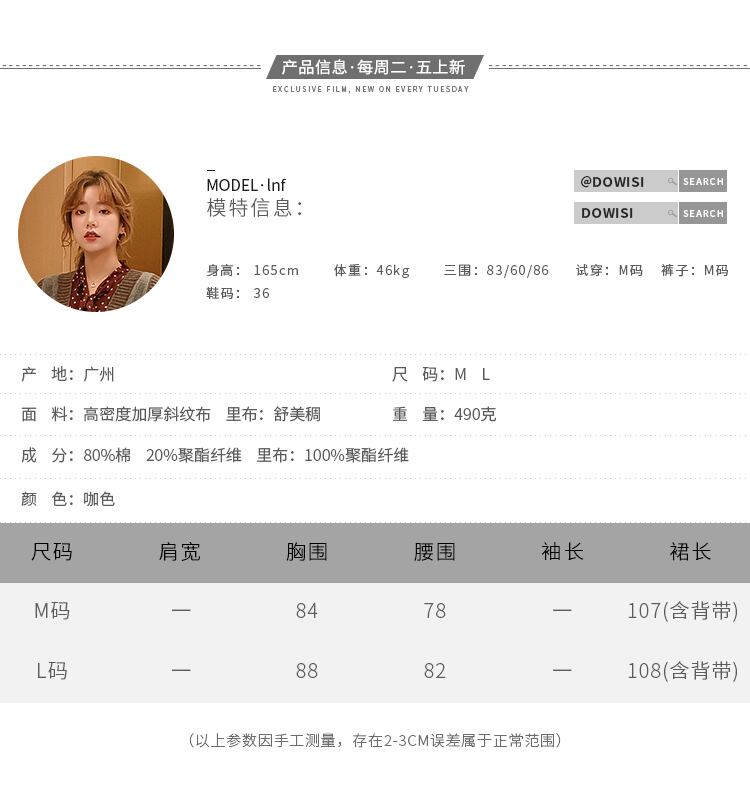 产品信息·每周二·五上新
EXCLUSIVE FILM, NEW ON EVERY TUESDAY

MODEL·lnf
模特信息：

@DOWISI SEARCH
DOWISI SEARCH

身高：165cm 体重：46kg 三围：83/60/86 试穿：M码 裤子：M码
鞋码：36

产 地：广州
尺 码：M L
面 料：高密度加厚斜纹布 里布：舒美稠
重 量：490克
成 分：80%棉 20%聚酯纤维 里布：100%聚酯纤维
颜 色：咖色

| 尺码 | 肩宽 | 胸围 | 腰围 | 袖长 | 裙长 |
|---|---|---|---|---|---|
| M码 | — | 84 | 78 | — | 107(含背带) |
| L码 | — | 88 | 82 | — | 108(含背带) |

（以上参数因手工测量，存在2-3CM误差属于正常范围）